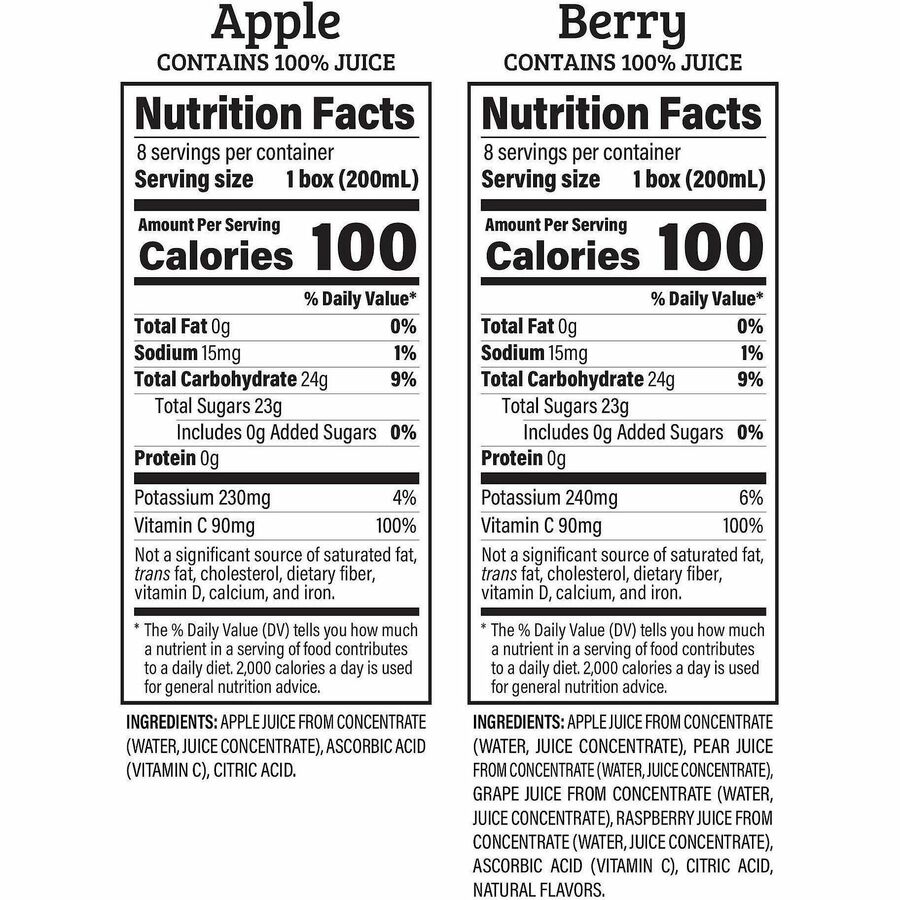 Apple
CONTAINS 100% JUICE

Nutrition Facts
8 servings per container
Serving size 1 box (200mL)

Amount Per Serving
Calories 100

% Daily Value*

Total Fat 0g 0%
Sodium 15mg 1%
Total Carbohydrate 24g 9%
Total Sugars 23g
Includes 0g Added Sugars 0%
Protein 0g

Potassium 230mg 4%
Vitamin C 90mg 100%

Not a significant source of saturated fat, trans fat, cholesterol, dietary fiber, vitamin D, calcium, and iron.

* The % Daily Value (DV) tells you how much a nutrient in a serving of food contributes to a daily diet. 2,000 calories a day is used for general nutrition advice.

INGREDIENTS: APPLE JUICE FROM CONCENTRATE (WATER, JUICE CONCENTRATE), ASCORBIC ACID (VITAMIN C), CITRIC ACID.

Berry
CONTAINS 100% JUICE

Nutrition Facts
8 servings per container
Serving size 1 box (200mL)

Amount Per Serving
Calories 100

% Daily Value*

Total Fat 0g 0%
Sodium 15mg 1%
Total Carbohydrate 24g 9%
Total Sugars 23g
Includes 0g Added Sugars 0%
Protein 0g

Potassium 240mg 6%
Vitamin C 90mg 100%

Not a significant source of saturated fat, trans fat, cholesterol, dietary fiber, vitamin D, calcium, and iron.

* The % Daily Value (DV) tells you how much a nutrient in a serving of food contributes to a daily diet. 2,000 calories a day is used for general nutrition advice.

INGREDIENTS: APPLE JUICE FROM CONCENTRATE (WATER, JUICE CONCENTRATE), PEAR JUICE FROM CONCENTRATE (WATER, JUICE CONCENTRATE), GRAPE JUICE FROM CONCENTRATE (WATER, JUICE CONCENTRATE), RASPBERRY JUICE FROM CONCENTRATE (WATER, JUICE CONCENTRATE), ASCORBIC ACID (VITAMIN C), CITRIC ACID, NATURAL FLAVORS.